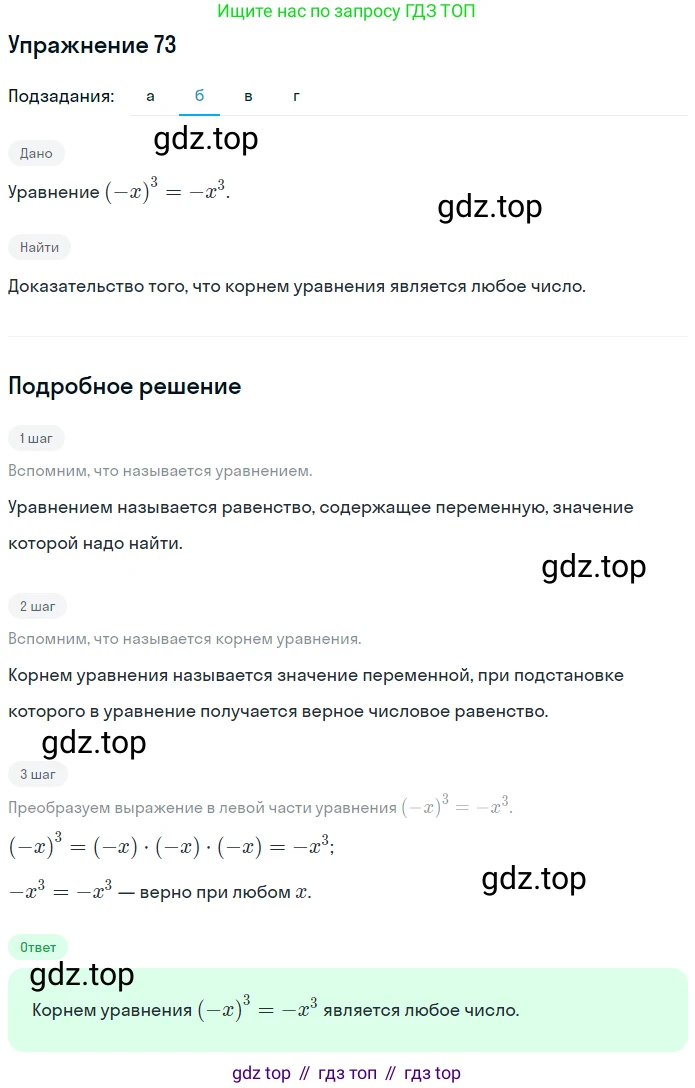 Ищите нас по запросу ГДЗ ТОП

Упражнение 73

Подзадания: а б в г

gdz.top

Дано

Уравнение $(-x)^3 = -x^3$.

gdz.top

Найти

Доказательство того, что корнем уравнения является любое число.

Подробное решение

1 шаг

Вспомним, что называется уравнением.

Уравнением называется равенство, содержащее переменную, значение которой надо найти.

gdz.top

2 шаг

Вспомним, что называется корнем уравнения.

Корнем уравнения называется значение переменной, при подстановке которого в уравнение получается верное числовое равенство.

gdz.top

3 шаг

Преобразуем выражение в левой части уравнения $(-x)^3 = -x^3$.

$(-x)^3 = (-x) \cdot (-x) \cdot (-x) = -x^3$;

$-x^3 = -x^3$ — верно при любом $x$.

gdz.top

Ответ

gdz.top

Корнем уравнения $(-x)^3 = -x^3$ является любое число.

gdz top // гдз топ // гдз top